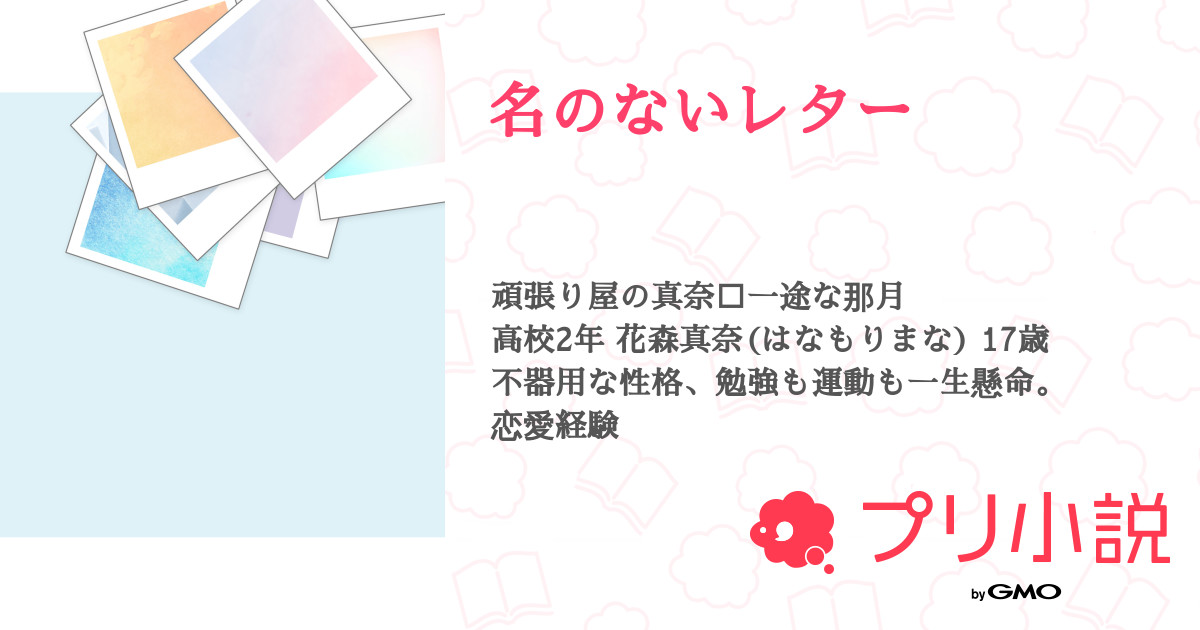 名のないレター

頑張り屋の真奈□一途な那月
高校2年 花森真奈(はなもりまな) 17歳
不器用な性格、勉強も運動も一生懸命。
恋愛経験

プリ小説
by GMO